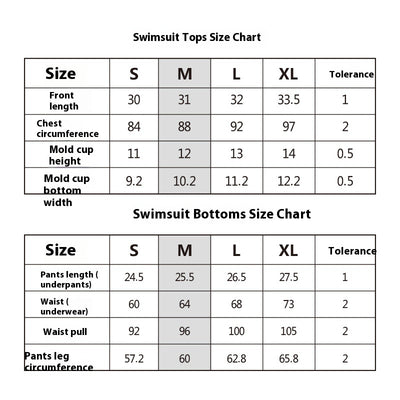 Swimsuit Tops Size Chart

| Size | S | M | L | XL | Tolerance |
|---|---|---|---|---|---|
| Front length | 30 | 31 | 32 | 33.5 | 1 |
| Chest circumference | 84 | 88 | 92 | 97 | 2 |
| Mold cup height | 11 | 12 | 13 | 14 | 0.5 |
| Mold cup bottom width | 9.2 | 10.2 | 11.2 | 12.2 | 0.5 |

Swimsuit Bottoms Size Chart

| Size | S | M | L | XL | Tolerance |
|---|---|---|---|---|---|
| Pants length ( underpants) | 24.5 | 25.5 | 26.5 | 27.5 | 1 |
| Waist ( underwear) | 60 | 64 | 68 | 73 | 2 |
| Waist pull | 92 | 96 | 100 | 105 | 2 |
| Pants leg circumference | 57.2 | 60 | 62.8 | 65.8 | 2 |